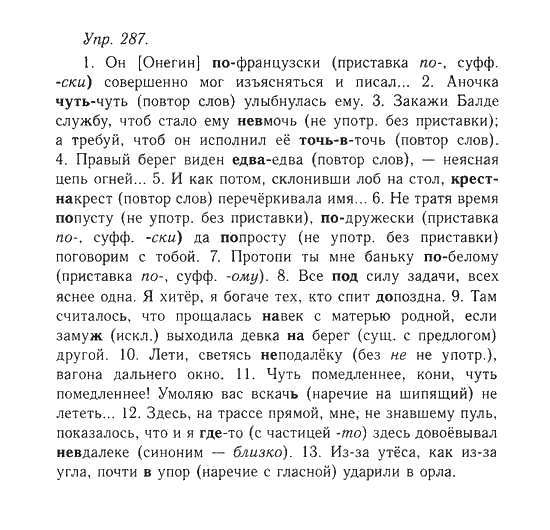 Упр. 287.

1. Он [Онегин] по-французски (приставка по-, суфф. -ски) совершенно мог изъясняться и писал... 2. Аночка чуть-чуть (повтор слов) улыбнулась ему. 3. Закажи Балде службу, чтоб стало ему невмочь (не употр. без приставки); а требуй, чтоб он исполнил её точь-в-точь (повтор слов). 4. Правый берег виден едва-едва (повтор слов), — неясная цепь огней... 5. И как потом, склонивши лоб на стол, крест-накрест (повтор слов) перечёркивала имя... 6. Не тратя время попусту (не употр. без приставки), по-дружески (приставка по-, суфф. -ски) да попросту (не употр. без приставки) поговорим с тобой. 7. Протопи ты мне баньку по-белому (приставка по-, суфф. -ому). 8. Все под силу задачи, всех яснее одна. Я хитёр, я богаче тех, кто спит допоздна. 9. Там считалось, что прощалась навек с матерью родной, если замуж (искл.) выходила девка на берег (сущ. с предлогом) другой. 10. Лети, светясь неподалёку (без не не употр.), вагона дальнего окно. 11. Чуть помедленнее, кони, чуть помедленнее! Умоляю вас вскачь (наречие на шипящий) не лететь... 12. Здесь, на трассе прямой, мне, не знавшему пуль, показалось, что и я где-то (с частицей -то) здесь довоёвывал невдалеке (синоним — близко). 13. Из-за утёса, как из-за угла, почти в упор (наречие с гласной) ударили в орла.